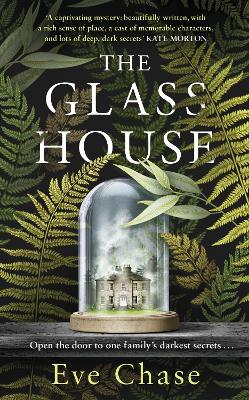 'A captivating mystery: beautifully written, with a rich sense of place, a cast of memorable characters, and lots of deep, dark secrets' KATE MORTON

THE GLASS HOUSE

Open the door to one family's darkest secrets . . .

Eve Chase